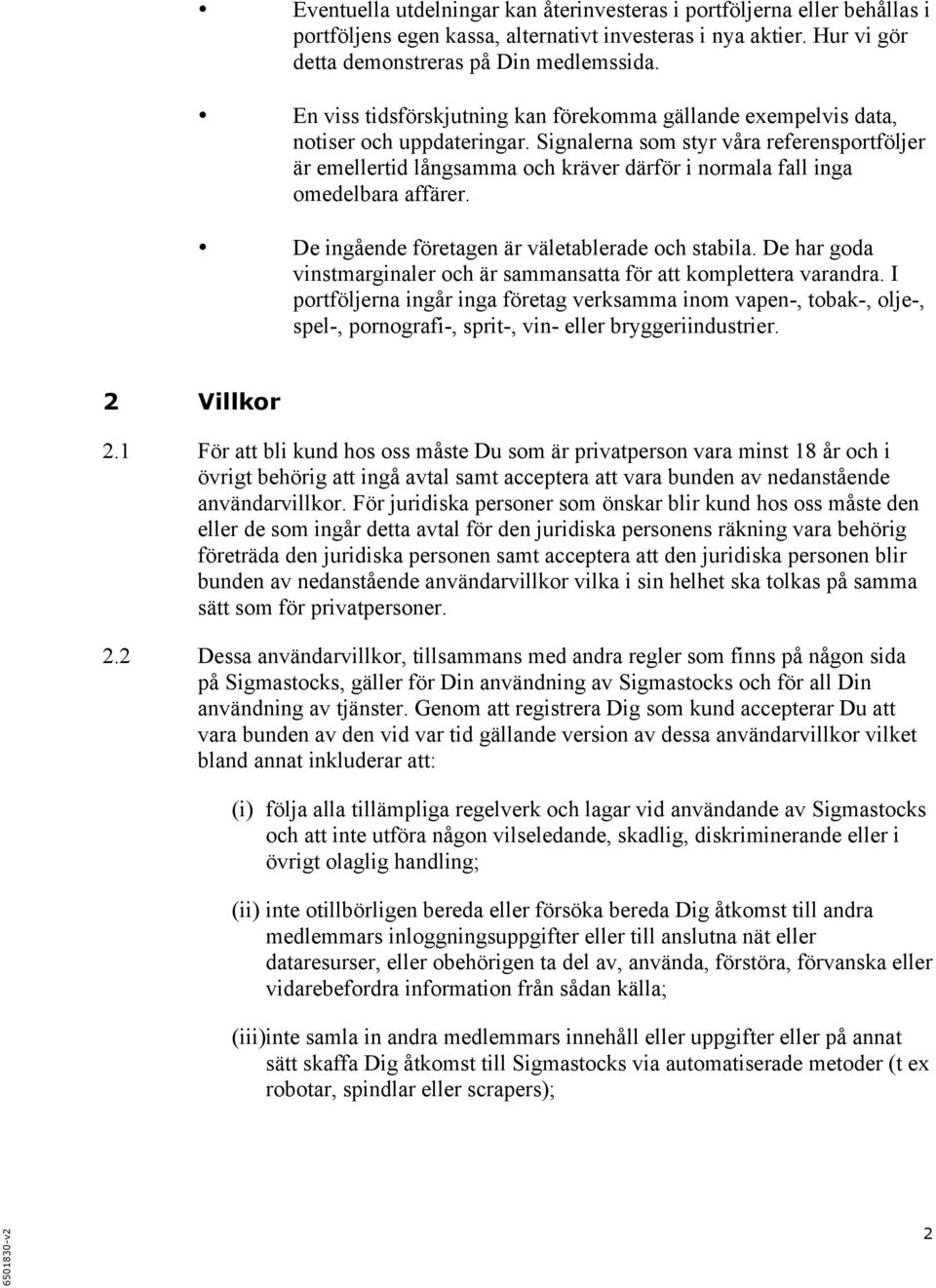 • Eventuella utdelningar kan återinvesteras i portföljerna eller behållas i portföljens egen kassa, alternativt investeras i nya aktier. Hur vi gör detta demonstreras på Din medlemssida.

• En viss tidsförskjutning kan förekomma gällande exempelvis data, notiser och uppdateringar. Signalerna som styr våra referensportföljer är emellertid långsamma och kräver därför i normala fall inga omedelbara affärer.

• De ingående företagen är väletablerade och stabila. De har goda vinstmarginaler och är sammansatta för att komplettera varandra. I portföljerna ingår inga företag verksamma inom vapen-, tobak-, olje-, spel-, pornografi-, sprit-, vin- eller bryggeriindustrier.

2 Villkor

2.1 För att bli kund hos oss måste Du som är privatperson vara minst 18 år och i övrigt behörig att ingå avtal samt acceptera att vara bunden av nedanstående användarvillkor. För juridiska personer som önskar blir kund hos oss måste den eller de som ingår detta avtal för den juridiska personens räkning vara behörig företräda den juridiska personen samt acceptera att den juridiska personen blir bunden av nedanstående användarvillkor vilka i sin helhet ska tolkas på samma sätt som för privatpersoner.

2.2 Dessa användarvillkor, tillsammans med andra regler som finns på någon sida på Sigmastocks, gäller för Din användning av Sigmastocks och för all Din användning av tjänster. Genom att registrera Dig som kund accepterar Du att vara bunden av den vid var tid gällande version av dessa användarvillkor vilket bland annat inkluderar att:

(i) följa alla tillämpliga regelverk och lagar vid användande av Sigmastocks och att inte utföra någon vilseledande, skadlig, diskriminerande eller i övrigt olaglig handling;

(ii) inte otillbörligen bereda eller försöka bereda Dig åtkomst till andra medlemmars inloggningsuppgifter eller till anslutna nät eller dataresurser, eller obehörigen ta del av, använda, förstöra, förvanska eller vidarebefordra information från sådan källa;

(iii)inte samla in andra medlemmars innehåll eller uppgifter eller på annat sätt skaffa Dig åtkomst till Sigmastocks via automatiserade metoder (t ex robotar, spindlar eller scrapers);

6501830-v2

2